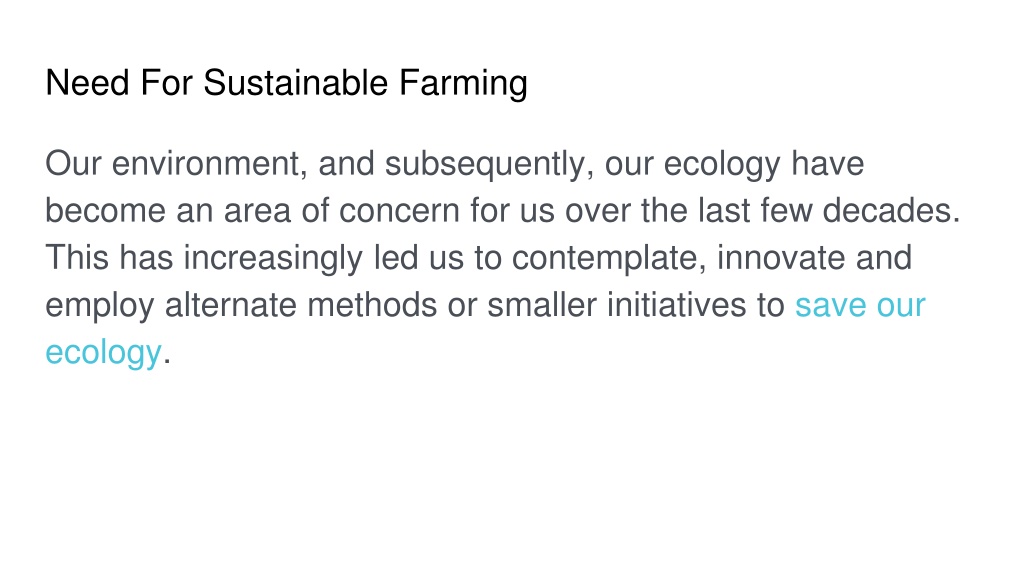 Need For Sustainable Farming

Our environment, and subsequently, our ecology have become an area of concern for us over the last few decades. This has increasingly led us to contemplate, innovate and employ alternate methods or smaller initiatives to save our ecology.